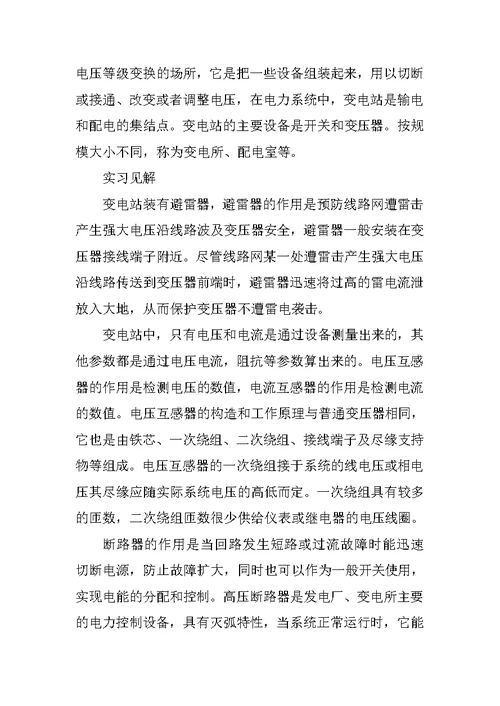 电压等级变换的场所，它是把一些设备组装起来，用以切断或接通、改变或者调整电压，在电力系统中，变电站是输电和配电的集结点。变电站的主要设备是开关和变压器。按规模大小不同，称为变电所、配电室等。

实习见解

变电站装有避雷器，避雷器的作用是预防线路网遭雷击产生强大电压沿线路波及变压器安全，避雷器一般安装在变压器接线端子附近。尽管线路网某一处遭雷击产生强大电压沿线路传送到变压器前端时，避雷器迅速将过高的雷电流泄放入大地，从而保护变压器不遭雷电袭击。

变电站中，只有电压和电流是通过设备测量出来的，其他参数都是通过电压电流，阻抗等参数算出来的。电压互感器的作用是检测电压的数值，电流互感器的作用是检测电流的数值。电压互感器的构造和工作原理与普通变压器相同，它也是由铁芯、一次绕组、二次绕组、接线端子及尽缘支持物等组成。电压互感器的一次绕组接于系统的线电压或相电压其尽缘应随实际系统电压的高低而定。一次绕组具有较多的匝数，二次绕组匝数很少供给仪表或继电器的电压线圈。

断路器的作用是当回路发生短路或过流故障时能迅速切断电源，防止故障扩大，同时也可以作为一般开关使用，实现电能的分配和控制。高压断路器是发电厂、变电所主要的电力控制设备，具有灭弧特性，当系统正常运行时，它能